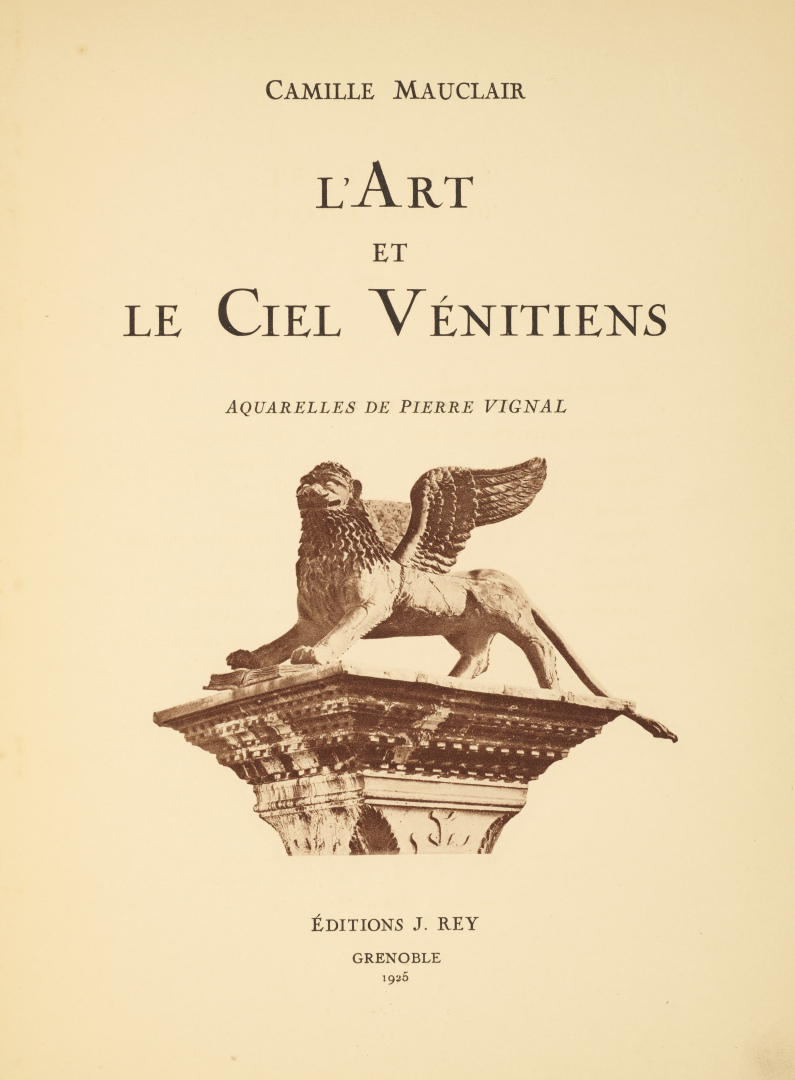 CAMILLE MAUCLAIR

L'ART
ET
LE CIEL VÉNITIENS

AQUARELLES DE PIERRE VIGNAL

ÉDITIONS J. REY
GRENOBLE
1925